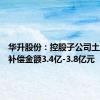 华升股份：控股子公司土
补偿金额3.4亿-3.8亿元